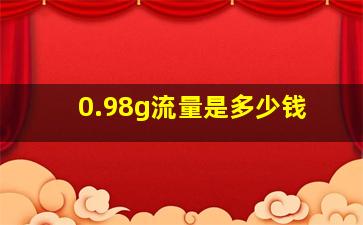 0.98g流量是多少钱